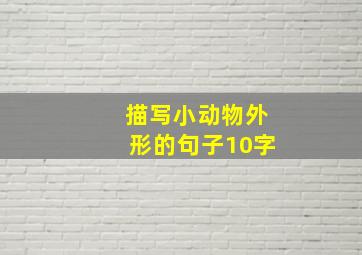 描写小动物外形的句子10字